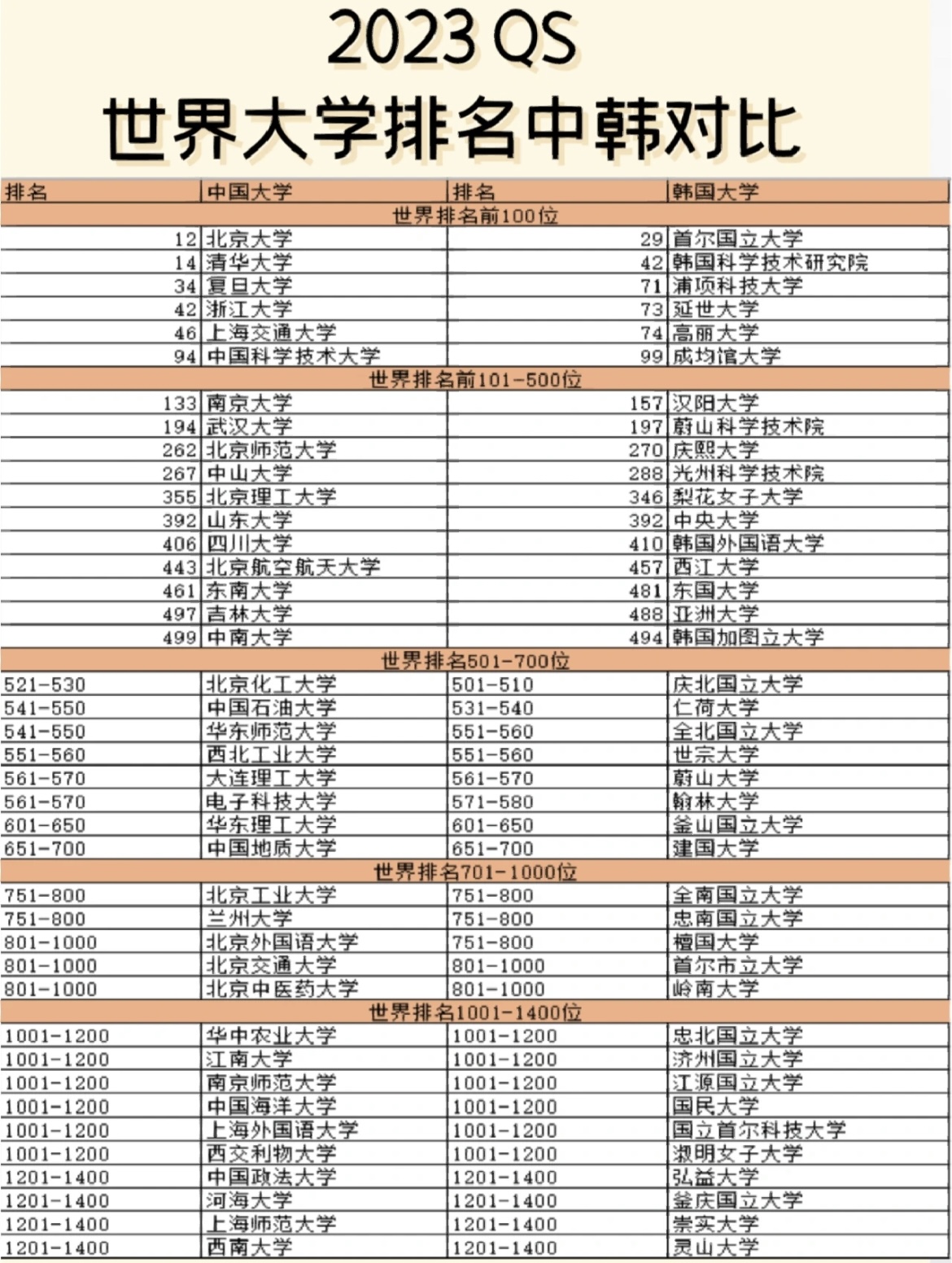 2023 QS
世界大学排名中韩对比

| 排名 | 中国大学 | 排名 | 韩国大学 |
|---|---|---|---|
| 世界排名前100位 | | | |
| 12 | 北京大学 | 29 | 首尔国立大学 |
| 14 | 清华大学 | 42 | 韩国科学技术研究院 |
| 34 | 复旦大学 | 71 | 浦项科技大学 |
| 42 | 浙江大学 | 73 | 延世大学 |
| 46 | 上海交通大学 | 74 | 高丽大学 |
| 94 | 中国科学技术大学 | 99 | 成均馆大学 |
| 世界排名前101-500位 | | | |
| 133 | 南京大学 | 157 | 汉阳大学 |
| 194 | 武汉大学 | 197 | 蔚山科学技术院 |
| 262 | 北京师范大学 | 270 | 庆熙大学 |
| 267 | 中山大学 | 288 | 光州科学技术院 |
| 355 | 北京理工大学 | 346 | 梨花女子大学 |
| 392 | 山东大学 | 392 | 中央大学 |
| 406 | 四川大学 | 410 | 韩国外国语大学 |
| 443 | 北京航空航天大学 | 457 | 西江大学 |
| 461 | 东南大学 | 481 | 东国大学 |
| 497 | 吉林大学 | 488 | 亚洲大学 |
| 499 | 中南大学 | 494 | 韩国加图立大学 |
| 世界排名501-700位 | | | |
| 521-530 | 北京化工大学 | 501-510 | 庆北国立大学 |
| 541-550 | 中国石油大学 | 531-540 | 仁荷大学 |
| 541-550 | 华东师范大学 | 551-560 | 全北国立大学 |
| 551-560 | 西北工业大学 | 551-560 | 世宗大学 |
| 561-570 | 大连理工大学 | 561-570 | 蔚山大学 |
| 561-570 | 电子科技大学 | 571-580 | 翰林大学 |
| 601-650 | 华东理工大学 | 601-650 | 釜山国立大学 |
| 651-700 | 中国地质大学 | 651-700 | 建国大学 |
| 世界排名701-1000位 | | | |
| 751-800 | 北京工业大学 | 751-800 | 全南国立大学 |
| 751-800 | 兰州大学 | 751-800 | 忠南国立大学 |
| 801-1000 | 北京外国语大学 | 751-800 | 檀国大学 |
| 801-1000 | 北京交通大学 | 801-1000 | 首尔市立大学 |
| 801-1000 | 北京中医药大学 | 801-1000 | 岭南大学 |
| 世界排名1001-1400位 | | | |
| 1001-1200 | 华中农业大学 | 1001-1200 | 忠北国立大学 |
| 1001-1200 | 江南大学 | 1001-1200 | 济州国立大学 |
| 1001-1200 | 南京师范大学 | 1001-1200 | 江源国立大学 |
| 1001-1200 | 中国海洋大学 | 1001-1200 | 国民大学 |
| 1001-1200 | 上海外国语大学 | 1001-1200 | 国立首尔科技大学 |
| 1001-1200 | 西交利物大学 | 1001-1200 | 淑明女子大学 |
| 1201-1400 | 中国政法大学 | 1201-1400 | 弘益大学 |
| 1201-1400 | 河海大学 | 1201-1400 | 釜庆国立大学 |
| 1201-1400 | 上海师范大学 | 1201-1400 | 崇实大学 |
| 1201-1400 | 西南大学 | 1201-1400 | 灵山大学 |